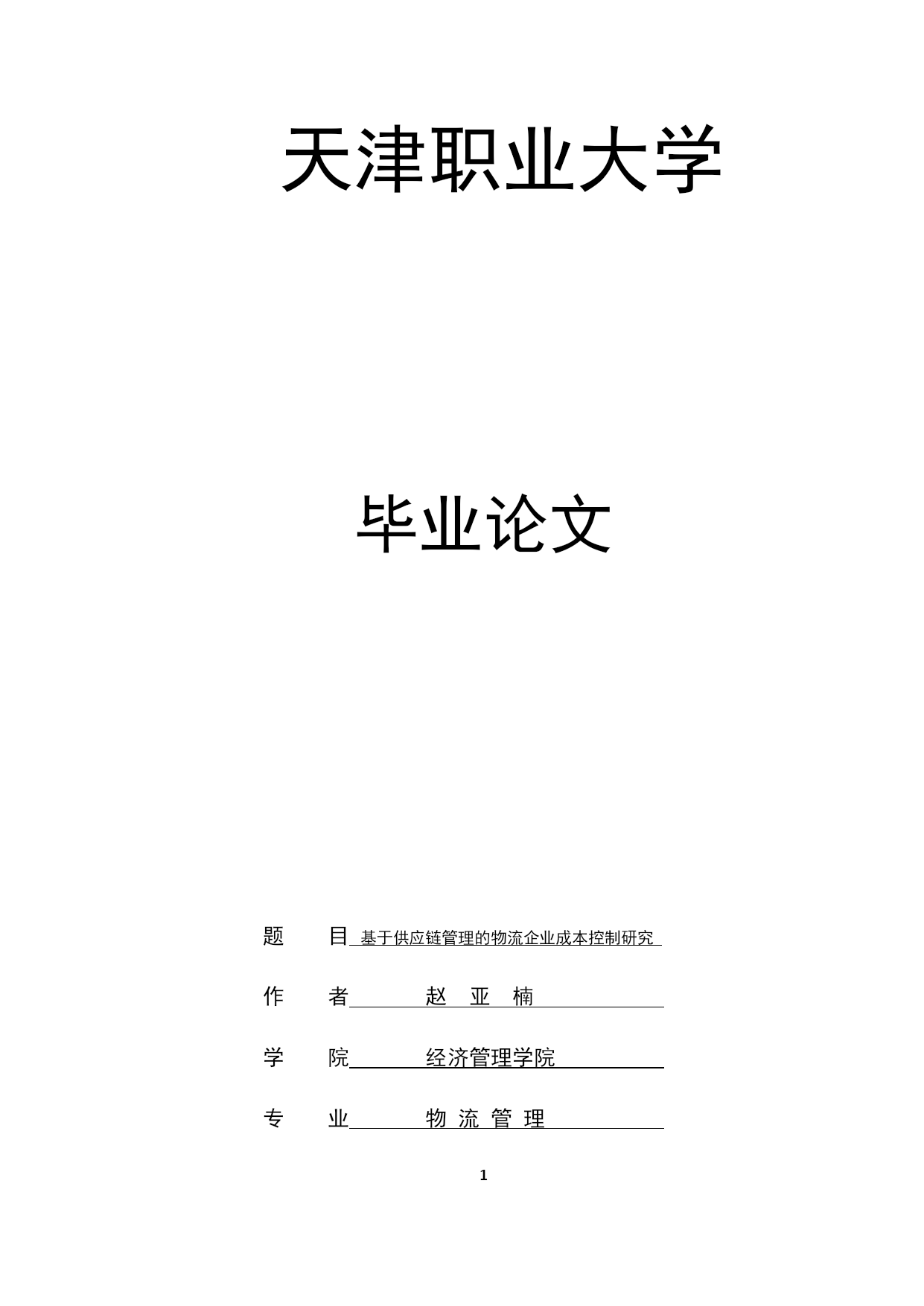 天津职业大学

毕业论文

题　　目 基于供应链管理的物流企业成本控制研究

作　　者 赵 亚 楠

学　　院 经济管理学院

专　　业 物 流 管 理

1